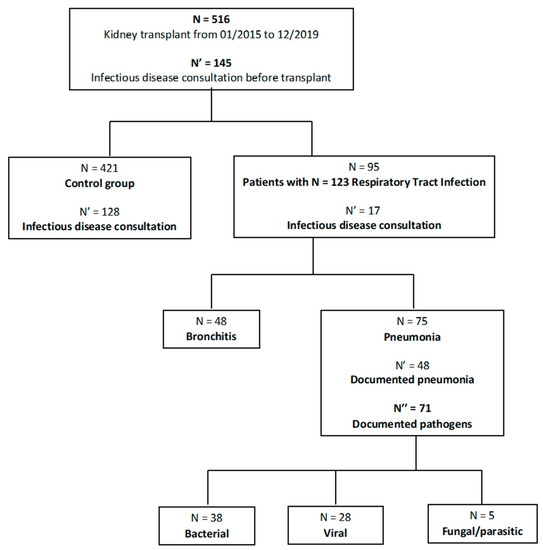 N = 516
Kidney transplant from 01/2015 to 12/2019

N' = 145
Infectious disease consultation before transplant

N = 421
Control group

N' = 128
Infectious disease consultation

N = 95
Patients with N = 123 Respiratory Tract Infection

N' = 17
Infectious disease consultation

N = 48
Bronchitis

N = 75
Pneumonia

N' = 48
Documented pneumonia

N'' = 71
Documented pathogens

N = 38
Bacterial

N = 28
Viral

N = 5
Fungal/parasitic